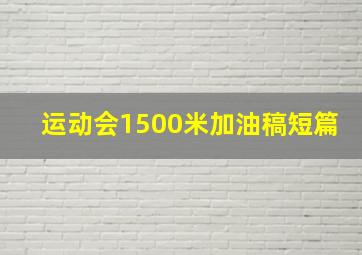 运动会1500米加油稿短篇